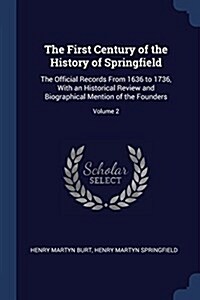 The First Century of the History of Springfield

The Official Records From 1636 to 1736, With an Historical Review and Biographical Mention of the Founders

Volume 2

Scholar
SELECT

HENRY MARTYN BURT, HENRY MARTYN SPRINGFIELD